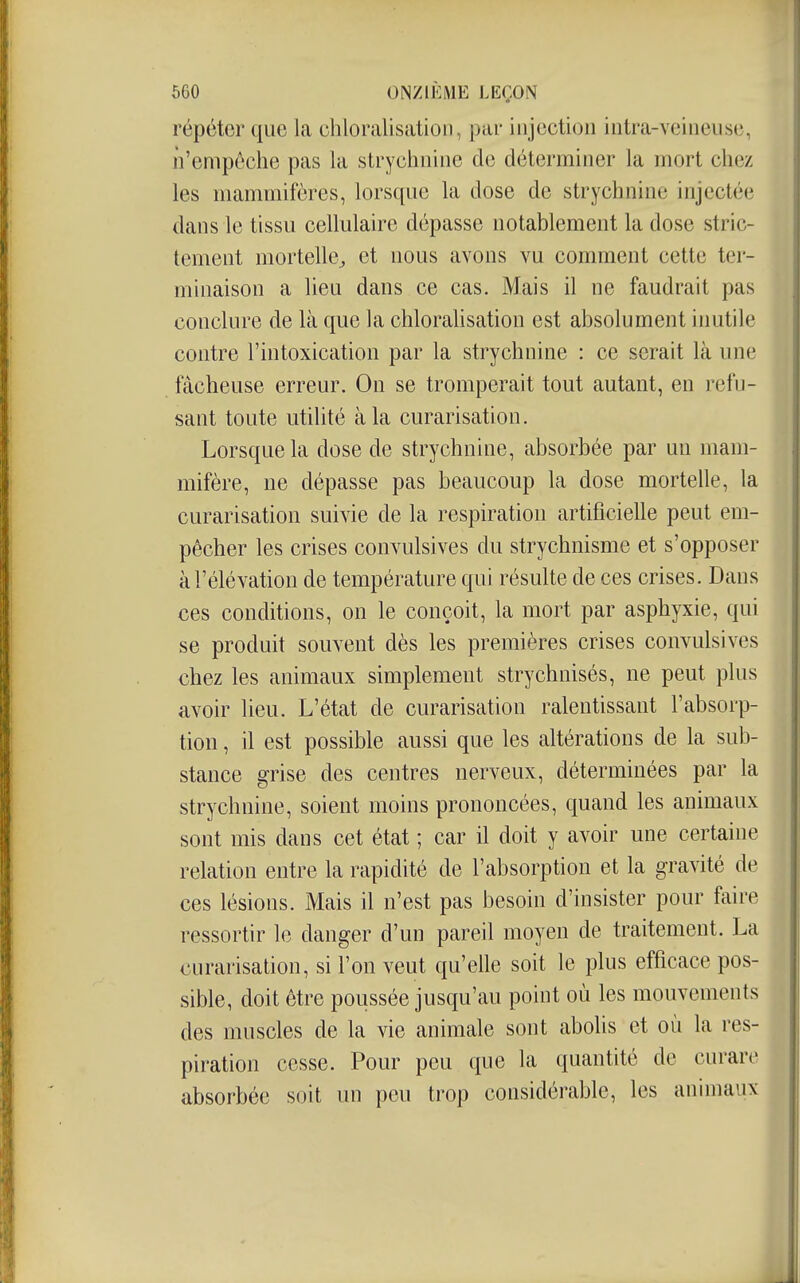 560 ONZIÈME LEÇON

répéter que la chloralisation, par injection intra-veineuse, n'empêche pas la strychnine de déterminer la mort chez les mammifères, lorsque la dose de strychnine injectée dans le tissu cellulaire dépasse notablement la dose strictement mortelle, et nous avons vu comment cette terminaison a lieu dans ce cas. Mais il ne faudrait pas conclure de là que la chloralisation est absolument inutile contre l'intoxication par la strychnine : ce serait là une fâcheuse erreur. On se tromperait tout autant, en refusant toute utilité à la curarisation.

Lorsque la dose de strychnine, absorbée par un mammifère, ne dépasse pas beaucoup la dose mortelle, la curarisation suivie de la respiration artificielle peut empêcher les crises convulsives du strychnisme et s'opposer à l'élévation de température qui résulte de ces crises. Dans ces conditions, on le conçoit, la mort par asphyxie, qui se produit souvent dès les premières crises convulsives chez les animaux simplement strychnisés, ne peut plus avoir lieu. L'état de curarisation ralentissant l'absorption, il est possible aussi que les altérations de la substance grise des centres nerveux, déterminées par la strychnine, soient moins prononcées, quand les animaux sont mis dans cet état ; car il doit y avoir une certaine relation entre la rapidité de l'absorption et la gravité de ces lésions. Mais il n'est pas besoin d'insister pour faire ressortir le danger d'un pareil moyen de traitement. La curarisation, si l'on veut qu'elle soit le plus efficace possible, doit être poussée jusqu'au point où les mouvements des muscles de la vie animale sont abolis et où la respiration cesse. Pour peu que la quantité de curare absorbée soit un peu trop considérable, les animaux